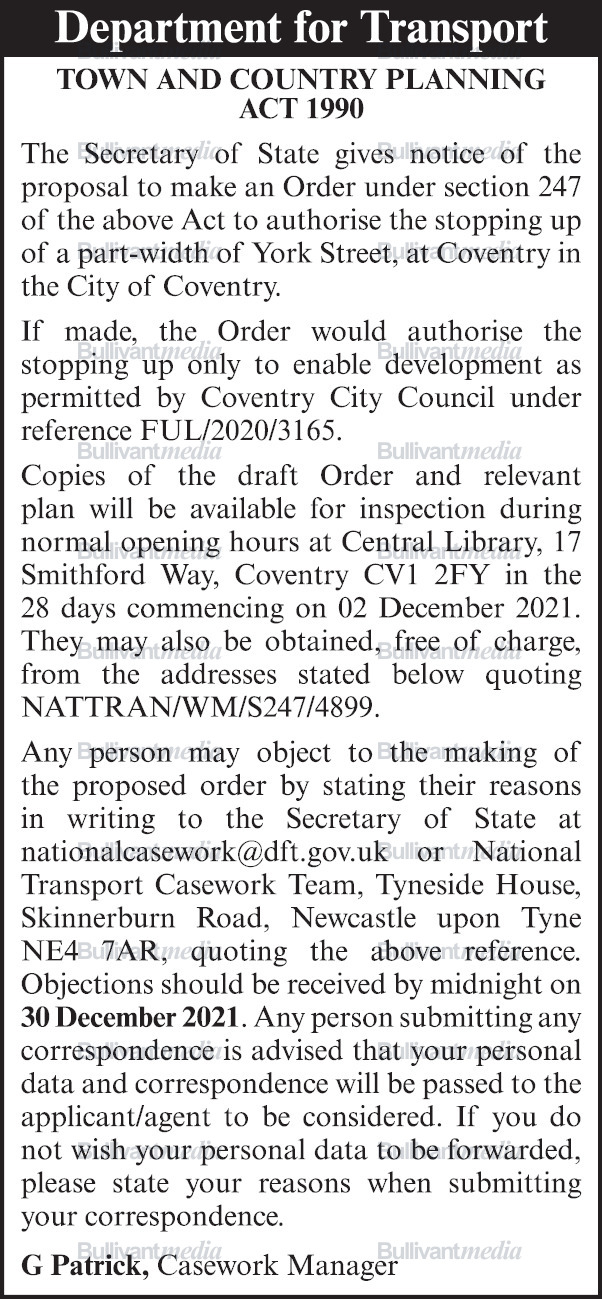 Department for Transport

TOWN AND COUNTRY PLANNING ACT 1990

The Secretary of State gives notice of the proposal to make an Order under section 247 of the above Act to authorise the stopping up of a part-width of York Street, at Coventry in the City of Coventry.

If made, the Order would authorise the stopping up only to enable development as permitted by Coventry City Council under reference FUL/2020/3165.

Copies of the draft Order and relevant plan will be available for inspection during normal opening hours at Central Library, 17 Smithford Way, Coventry CV1 2FY in the 28 days commencing on 02 December 2021. They may also be obtained, free of charge, from the addresses stated below quoting NATTRAN/WM/S247/4899.

Any person may object to the making of the proposed order by stating their reasons in writing to the Secretary of State at nationalcasework@dft.gov.uk or National Transport Casework Team, Tyneside House, Skinnerburn Road, Newcastle upon Tyne NE4 7AR, quoting the above reference. Objections should be received by midnight on 30 December 2021. Any person submitting any correspondence is advised that your personal data and correspondence will be passed to the applicant/agent to be considered. If you do not wish your personal data to be forwarded, please state your reasons when submitting your correspondence.

G Patrick, Casework Manager

Bullivantmedia